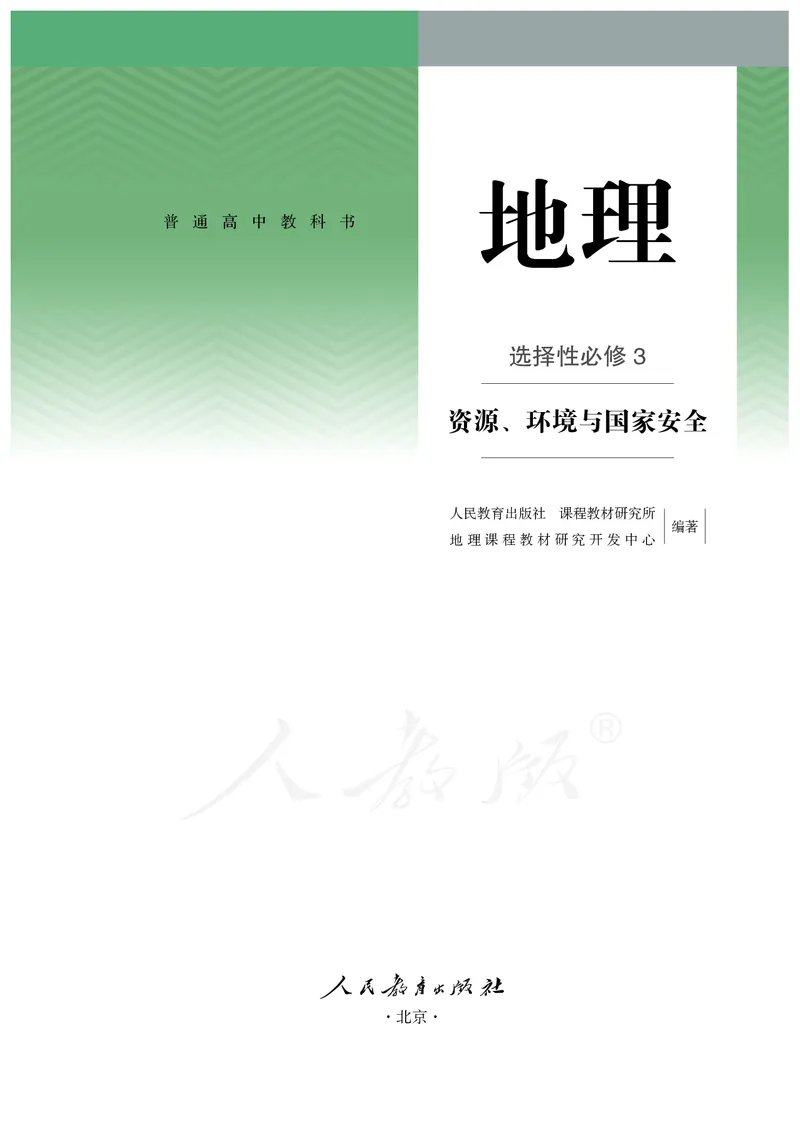 普通高中教科书

地理

选择性必修 3

资源、环境与国家安全

人民教育出版社　课程教材研究所
地理课程教材研究开发中心
编著

人教版®

人民教育出版社
·北京·